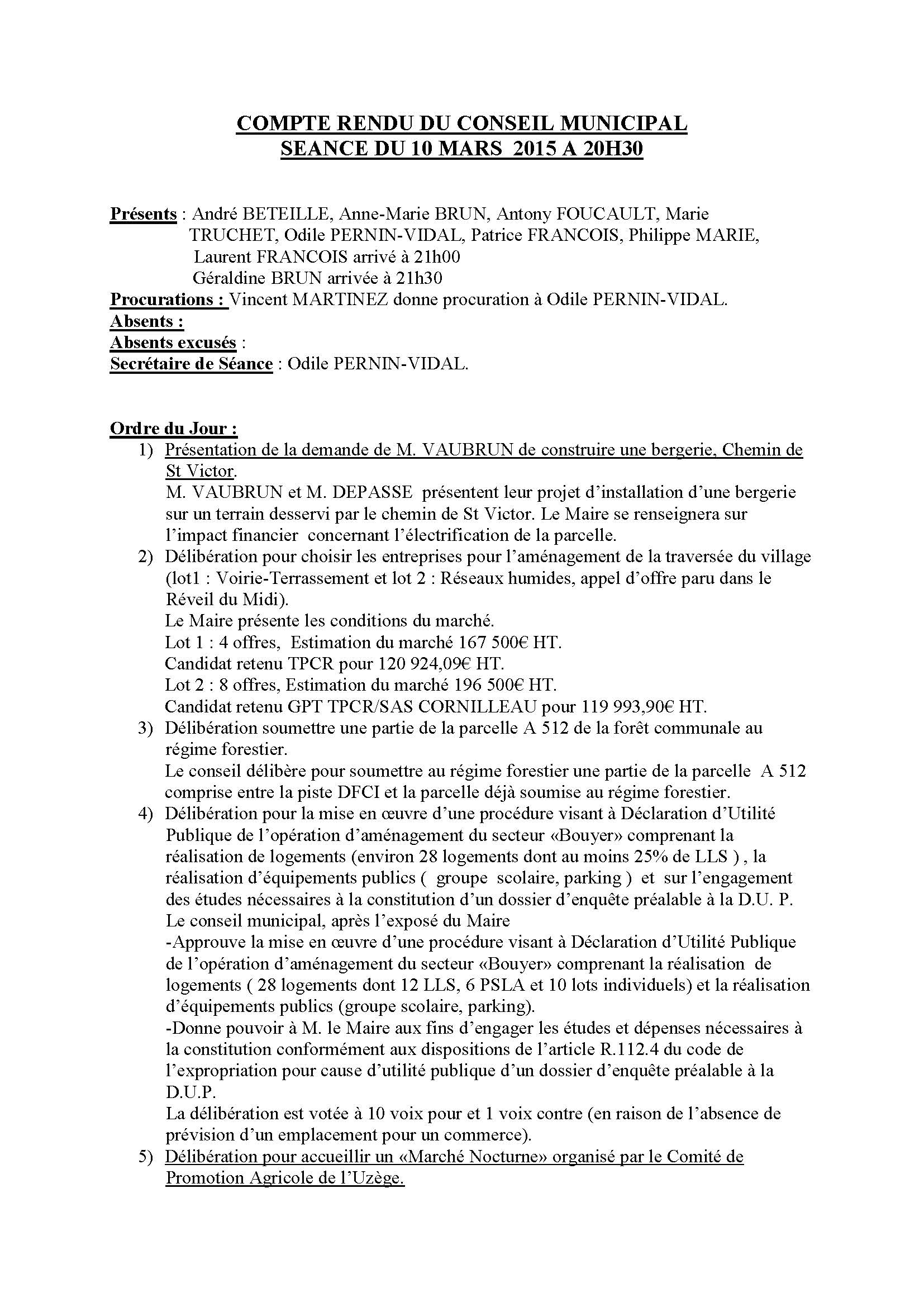 COMPTE RENDU DU CONSEIL MUNICIPAL
SEANCE DU 10 MARS 2015 A 20H30

Présents : André BETEILLE, Anne-Marie BRUN, Antony FOUCAULT, Marie TRUCHET, Odile PERNIN-VIDAL, Patrice FRANCOIS, Philippe MARIE, Laurent FRANCOIS arrivé à 21h00
Géraldine BRUN arrivée à 21h30
Procurations : Vincent MARTINEZ donne procuration à Odile PERNIN-VIDAL.
Absents :
Absents excusés :
Secrétaire de Séance : Odile PERNIN-VIDAL.

Ordre du Jour :
1) Présentation de la demande de M. VAUBRUN de construire une bergerie, Chemin de St Victor.
M. VAUBRUN et M. DEPASSE présentent leur projet d'installation d'une bergerie sur un terrain desservi par le chemin de St Victor. Le Maire se renseignera sur l'impact financier concernant l'électrification de la parcelle.
2) Délibération pour choisir les entreprises pour l'aménagement de la traversée du village (lot1 : Voirie-Terrassement et lot 2 : Réseaux humides, appel d'offre paru dans le Réveil du Midi).
Le Maire présente les conditions du marché.
Lot 1 : 4 offres, Estimation du marché 167 500€ HT.
Candidat retenu TPCR pour 120 924,09€ HT.
Lot 2 : 8 offres, Estimation du marché 196 500€ HT.
Candidat retenu GPT TPCR/SAS CORNILLEAU pour 119 993,90€ HT.
3) Délibération soumettre une partie de la parcelle A 512 de la forêt communale au régime forestier.
Le conseil délibère pour soumettre au régime forestier une partie de la parcelle A 512 comprise entre la piste DFCI et la parcelle déjà soumise au régime forestier.
4) Délibération pour la mise en œuvre d'une procédure visant à Déclaration d'Utilité Publique de l'opération d'aménagement du secteur «Bouyer» comprenant la réalisation de logements (environ 28 logements dont au moins 25% de LLS ) , la réalisation d'équipements publics ( groupe scolaire, parking ) et sur l'engagement des études nécessaires à la constitution d'un dossier d'enquête préalable à la D.U. P.
Le conseil municipal, après l'exposé du Maire
-Approuve la mise en œuvre d'une procédure visant à Déclaration d'Utilité Publique de l'opération d'aménagement du secteur «Bouyer» comprenant la réalisation de logements ( 28 logements dont 12 LLS, 6 PSLA et 10 lots individuels) et la réalisation d'équipements publics (groupe scolaire, parking).
-Donne pouvoir à M. le Maire aux fins d'engager les études et dépenses nécessaires à la constitution conformément aux dispositions de l'article R.112.4 du code de l'expropriation pour cause d'utilité publique d'un dossier d'enquête préalable à la D.U.P.
La délibération est votée à 10 voix pour et 1 voix contre (en raison de l'absence de prévision d'un emplacement pour un commerce).
5) Délibération pour accueillir un «Marché Nocturne» organisé par le Comité de Promotion Agricole de l'Uzège.